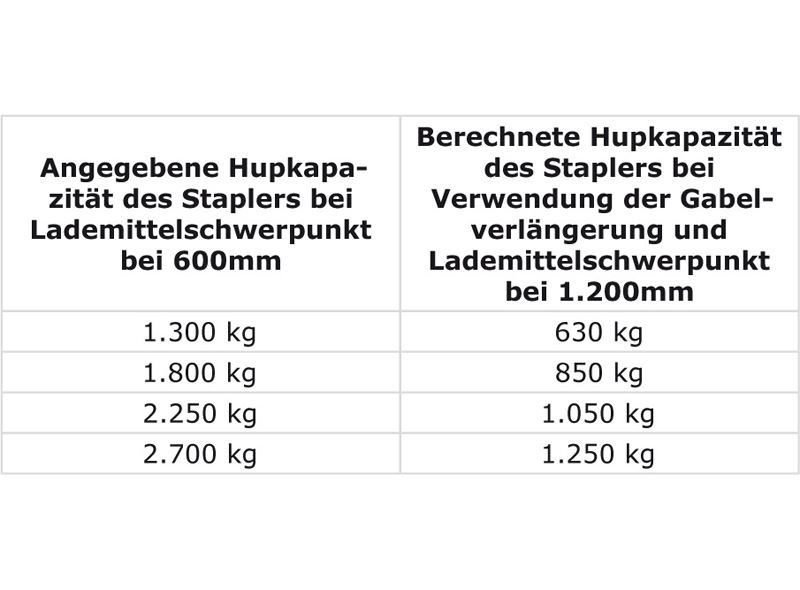 | Angegebene Hupkapazität des Staplers bei Lademittelschwerpunkt bei 600mm | Berechnete Hupkapazität des Staplers bei Verwendung der Gabelverlängerung und Lademittelschwerpunkt bei 1.200mm |
|---|---|
| 1.300 kg | 630 kg |
| 1.800 kg | 850 kg |
| 2.250 kg | 1.050 kg |
| 2.700 kg | 1.250 kg |